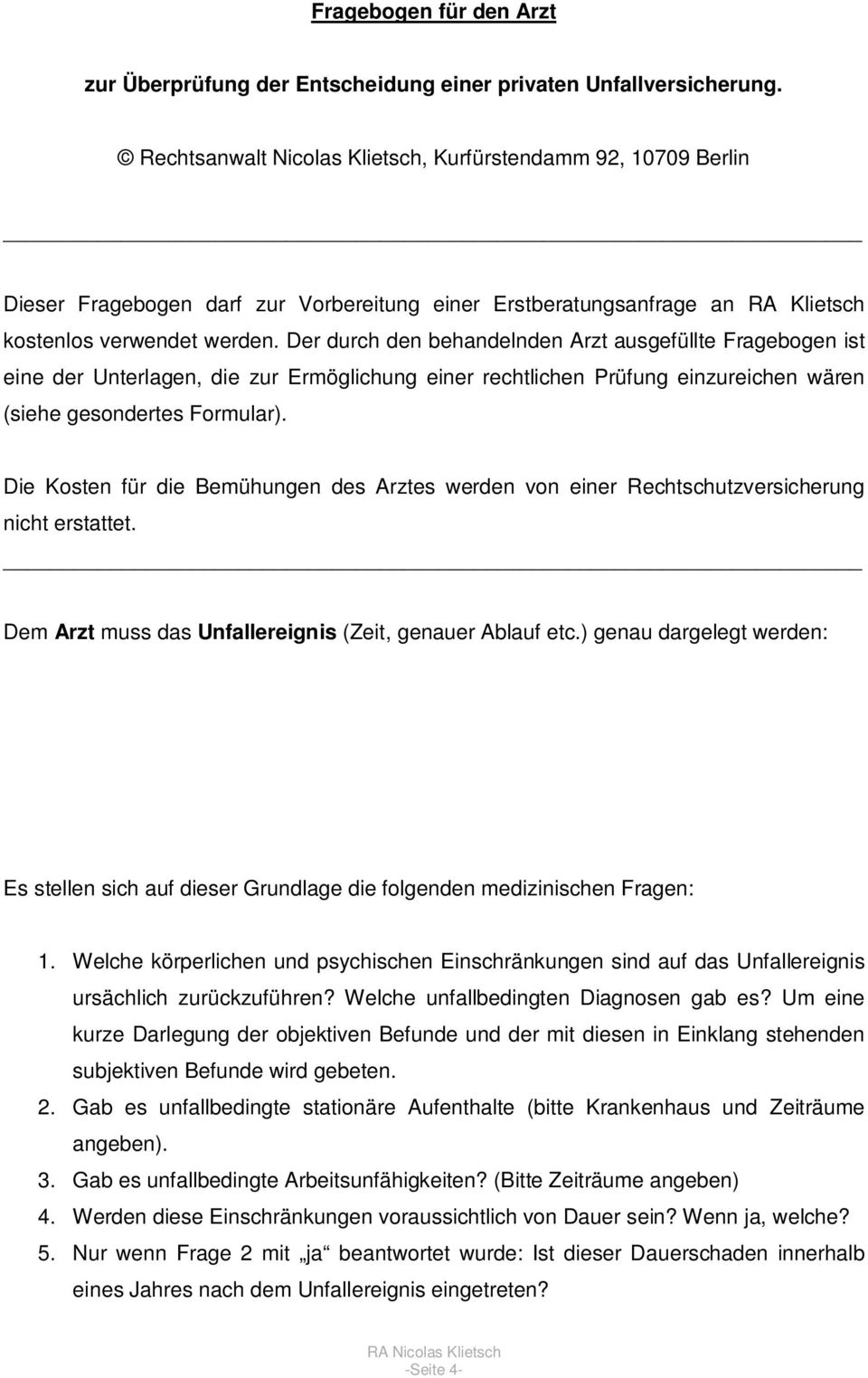 Fragebogen für den Arzt

zur Überprüfung der Entscheidung einer privaten Unfallversicherung.

© Rechtsanwalt Nicolas Klietsch, Kurfürstendamm 92, 10709 Berlin

Dieser Fragebogen darf zur Vorbereitung einer Erstberatungsanfrage an RA Klietsch kostenlos verwendet werden. Der durch den behandelnden Arzt ausgefüllte Fragebogen ist eine der Unterlagen, die zur Ermöglichung einer rechtlichen Prüfung einzureichen wären (siehe gesondertes Formular).

Die Kosten für die Bemühungen des Arztes werden von einer Rechtschutzversicherung nicht erstattet.

Dem Arzt muss das Unfallereignis (Zeit, genauer Ablauf etc.) genau dargelegt werden:

Es stellen sich auf dieser Grundlage die folgenden medizinischen Fragen:

1. Welche körperlichen und psychischen Einschränkungen sind auf das Unfallereignis ursächlich zurückzuführen? Welche unfallbedingten Diagnosen gab es? Um eine kurze Darlegung der objektiven Befunde und der mit diesen in Einklang stehenden subjektiven Befunde wird gebeten.
2. Gab es unfallbedingte stationäre Aufenthalte (bitte Krankenhaus und Zeiträume angeben).
3. Gab es unfallbedingte Arbeitsunfähigkeiten? (Bitte Zeiträume angeben)
4. Werden diese Einschränkungen voraussichtlich von Dauer sein? Wenn ja, welche?
5. Nur wenn Frage 2 mit „ja“ beantwortet wurde: Ist dieser Dauerschaden innerhalb eines Jahres nach dem Unfallereignis eingetreten?

RA Nicolas Klietsch
-Seite 4-